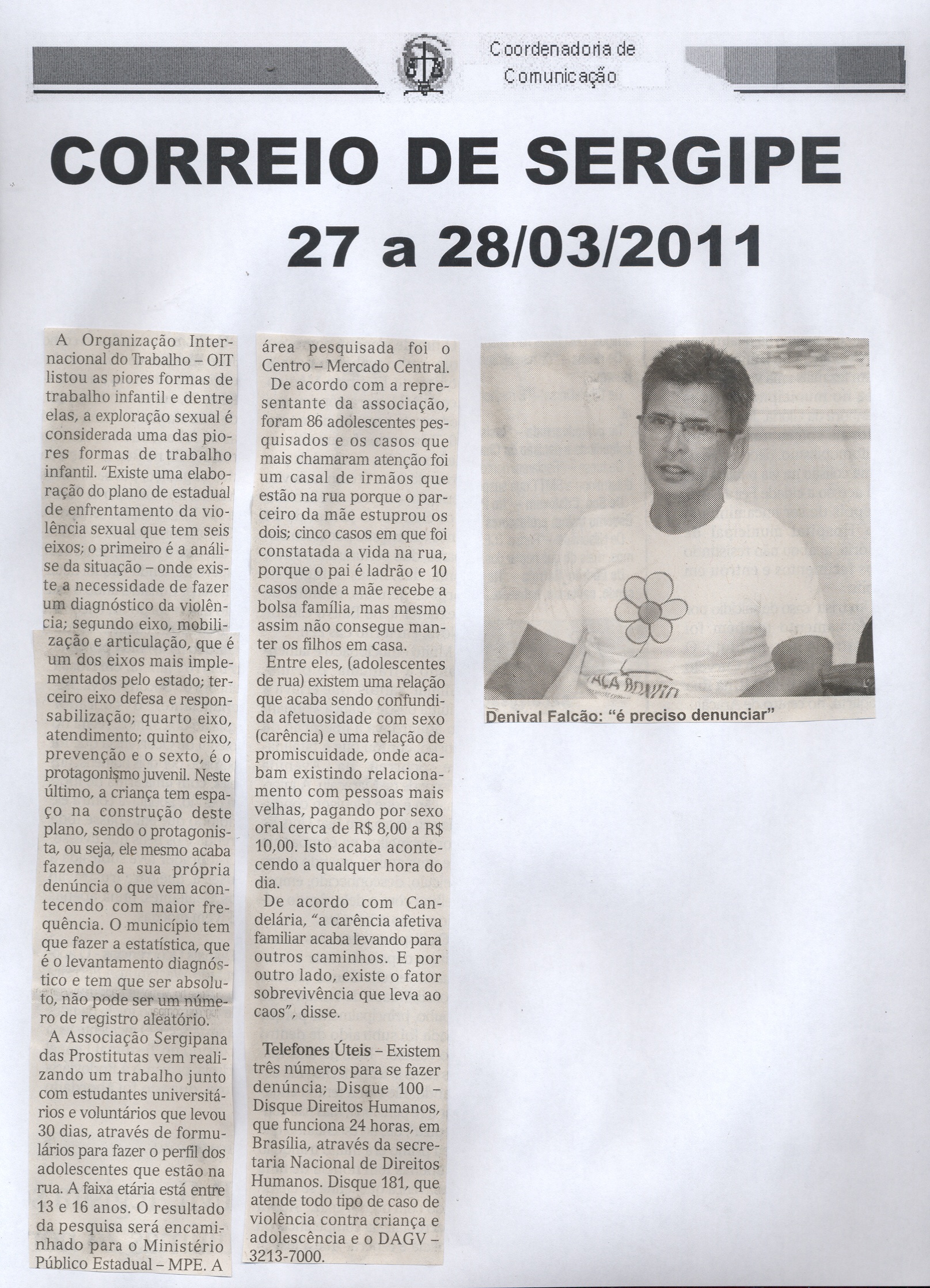 Coordenadoria de Comunicação

CORREIO DE SERGIPE

27 a 28/03/2011

A Organização Internacional do Trabalho – OIT listou as piores formas de trabalho infantil e dentre elas, a exploração sexual é considerada uma das piores formas de trabalho infantil. "Existe uma elaboração do plano de estadual de enfrentamento da violência sexual que tem seis eixos; o primeiro é a análise da situação – onde existe a necessidade de fazer um diagnóstico da violência; segundo eixo, mobilização e articulação, que é um dos eixos mais implementados pelo estado; terceiro eixo defesa e responsabilização; quarto eixo, atendimento; quinto eixo, prevenção e o sexto, é o protagonismo juvenil. Neste último, a criança tem espaço na construção deste plano, sendo o protagonista, ou seja, ele mesmo acaba fazendo a sua própria denúncia o que vem acontecendo com maior frequência. O município tem que fazer a estatística, que é o levantamento diagnóstico e tem que ser absoluto, não pode ser um número de registro aleatório.

A Associação Sergipana das Prostitutas vem realizando um trabalho junto com estudantes universitários e voluntários que levou 30 dias, através de formulários para fazer o perfil dos adolescentes que estão na rua. A faixa etária está entre 13 e 16 anos. O resultado da pesquisa será encaminhado para o Ministério Público Estadual – MPE. A área pesquisada foi o Centro – Mercado Central.

De acordo com a representante da associação, foram 86 adolescentes pesquisados e os casos que mais chamaram atenção foi um casal de irmãos que estão na rua porque o parceiro da mãe estuprou os dois; cinco casos em que foi constatada a vida na rua, porque o pai é ladrão e 10 casos onde a mãe recebe a bolsa família, mas mesmo assim não consegue manter os filhos em casa.

Entre eles, (adolescentes de rua) existem uma relação que acaba sendo confundida afetuosidade com sexo (carência) e uma relação de promiscuidade, onde acabam existindo relacionamento com pessoas mais velhas, pagando por sexo oral cerca de R$ 8,00 a R$ 10,00. Isto acaba acontecendo a qualquer hora do dia.

De acordo com Candelária, "a carência afetiva familiar acaba levando para outros caminhos. E por outro lado, existe o fator sobrevivência que leva ao caos", disse.

Telefones Úteis – Existem três números para se fazer denúncia; Disque 100 – Disque Direitos Humanos, que funciona 24 horas, em Brasília, através da secretaria Nacional de Direitos Humanos. Disque 181, que atende todo tipo de caso de violência contra criança e adolescência e o DAGV – 3213-7000.

Denival Falcão: "é preciso denunciar"